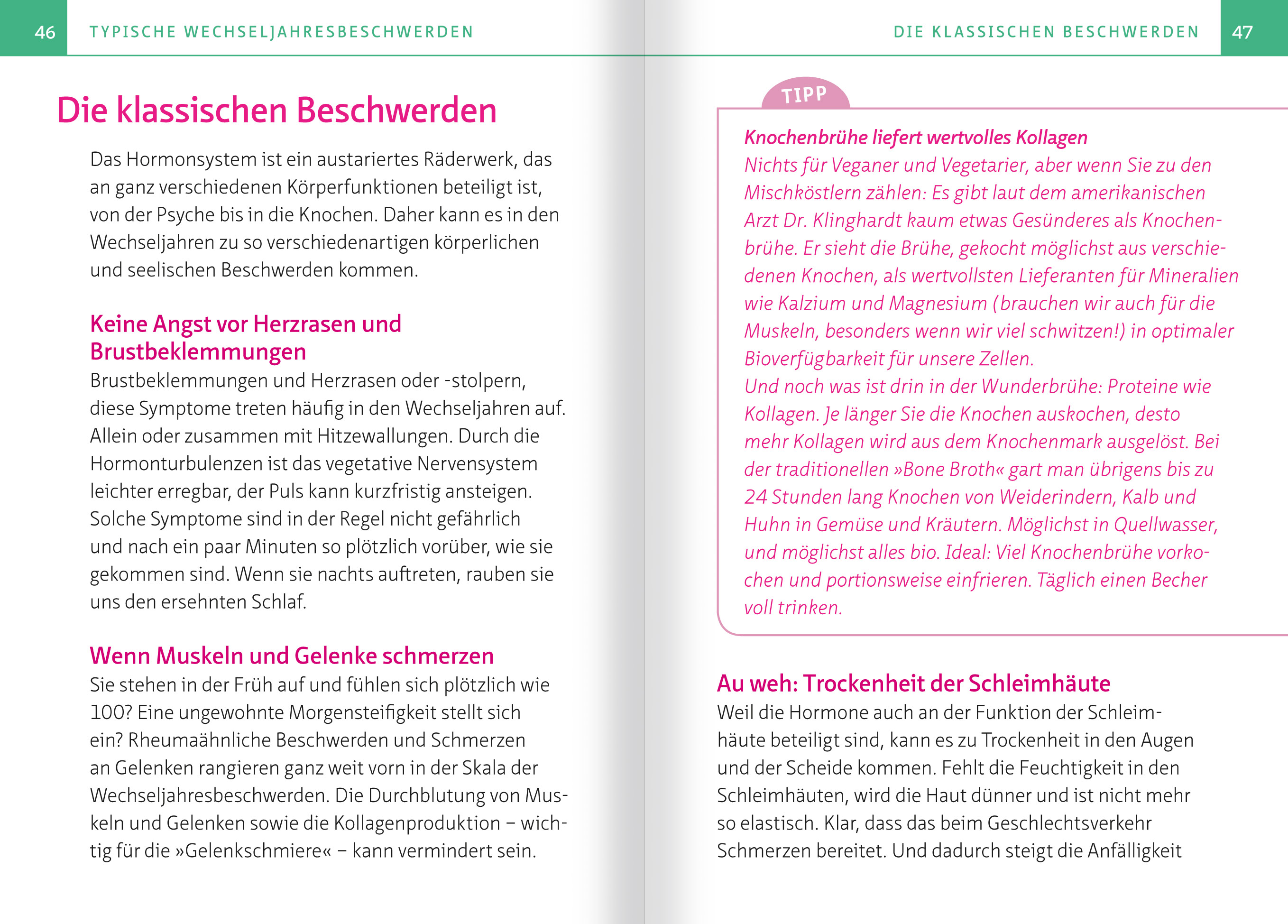 46 TYPISCHE WECHSELJAHRESBESCHWERDEN

Die klassischen Beschwerden

Das Hormonsystem ist ein austariertes Räderwerk, das an ganz verschiedenen Körperfunktionen beteiligt ist, von der Psyche bis in die Knochen. Daher kann es in den Wechseljahren zu so verschiedenartigen körperlichen und seelischen Beschwerden kommen.

Keine Angst vor Herzrasen und Brustbeklemmungen

Brustbeklemmungen und Herzrasen oder -stolpern, diese Symptome treten häufig in den Wechseljahren auf. Allein oder zusammen mit Hitzewallungen. Durch die Hormonturbulenzen ist das vegetative Nervensystem leichter erregbar, der Puls kann kurzfristig ansteigen. Solche Symptome sind in der Regel nicht gefährlich und nach ein paar Minuten so plötzlich vorüber, wie sie gekommen sind. Wenn sie nachts auftreten, rauben sie uns den ersehnten Schlaf.

Wenn Muskeln und Gelenke schmerzen

Sie stehen in der Früh auf und fühlen sich plötzlich wie 100? Eine ungewohnte Morgensteifigkeit stellt sich ein? Rheumaähnliche Beschwerden und Schmerzen an Gelenken rangieren ganz weit vorn in der Skala der Wechseljahresbeschwerden. Die Durchblutung von Muskeln und Gelenken sowie die Kollagenproduktion – wichtig für die »Gelenkschmiere« – kann vermindert sein.

DIE KLASSISCHEN BESCHWERDEN 47

TIPP

Knochenbrühe liefert wertvolles Kollagen
Nichts für Veganer und Vegetarier, aber wenn Sie zu den Mischköstlern zählen: Es gibt laut dem amerikanischen Arzt Dr. Klinghardt kaum etwas Gesünderes als Knochenbrühe. Er sieht die Brühe, gekocht möglichst aus verschiedenen Knochen, als wertvollsten Lieferanten für Mineralien wie Kalzium und Magnesium (brauchen wir auch für die Muskeln, besonders wenn wir viel schwitzen!) in optimaler Bioverfügbarkeit für unsere Zellen.
Und noch was ist drin in der Wunderbrühe: Proteine wie Kollagen. Je länger Sie die Knochen auskochen, desto mehr Kollagen wird aus dem Knochenmark ausgelöst. Bei der traditionellen »Bone Broth« gart man übrigens bis zu 24 Stunden lang Knochen von Weiderindern, Kalb und Huhn in Gemüse und Kräutern. Möglichst in Quellwasser, und möglichst alles bio. Ideal: Viel Knochenbrühe vorkochen und portionsweise einfrieren. Täglich einen Becher voll trinken.

Au weh: Trockenheit der Schleimhäute

Weil die Hormone auch an der Funktion der Schleimhäute beteiligt sind, kann es zu Trockenheit in den Augen und der Scheide kommen. Fehlt die Feuchtigkeit in den Schleimhäuten, wird die Haut dünner und ist nicht mehr so elastisch. Klar, dass das beim Geschlechtsverkehr Schmerzen bereitet. Und dadurch steigt die Anfälligkeit